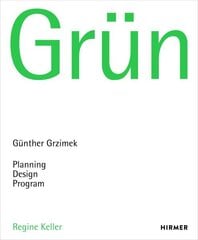 Grün

Günther Grzimek

Planning
Design
Program

Regine Keller

HIRMER